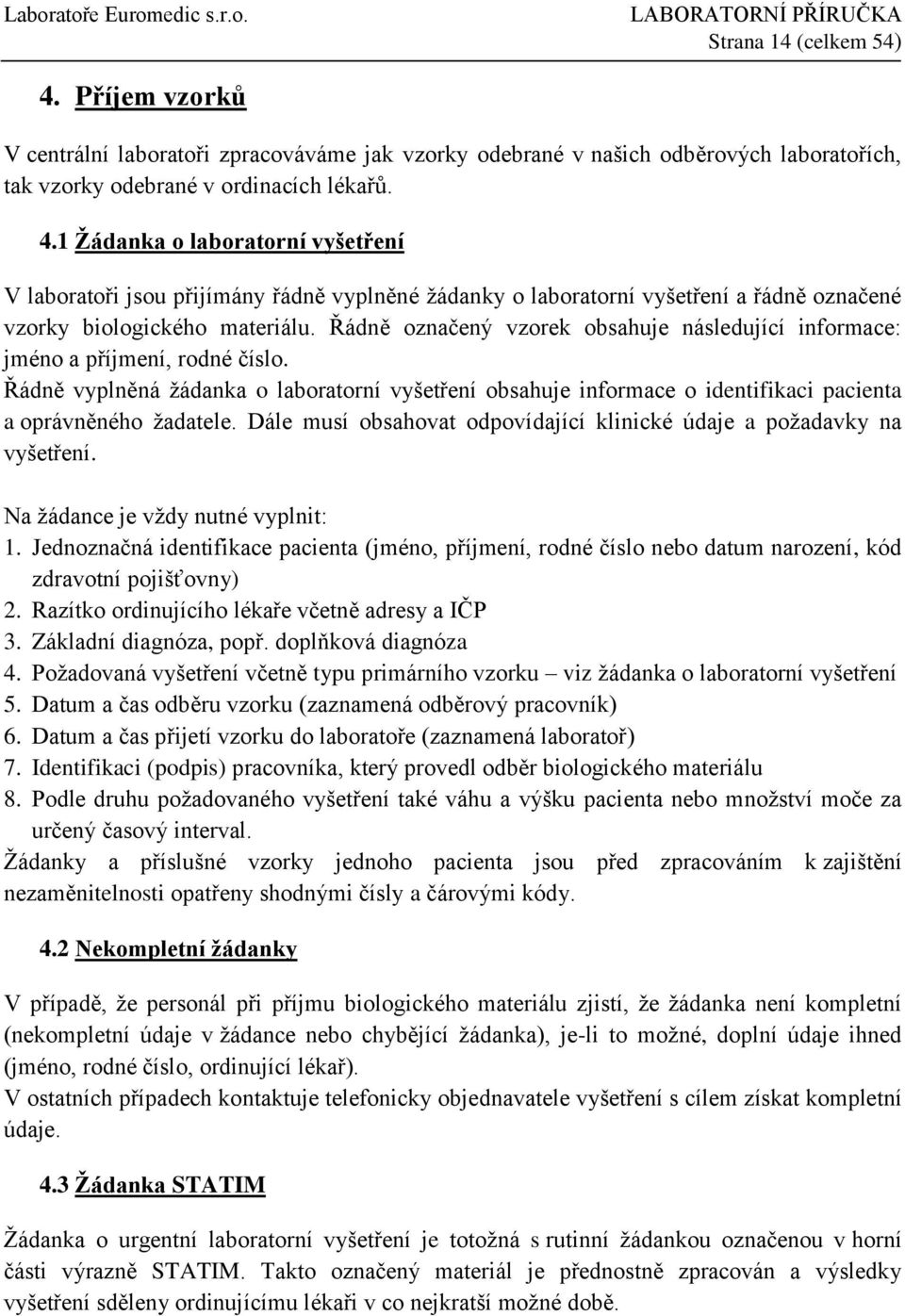 Laboratoře Euromedic s.r.o.
LABORATORNÍ PŘÍRUČKA
Strana 14 (celkem 54)

4. Příjem vzorků

V centrální laboratoři zpracováváme jak vzorky odebrané v našich odběrových laboratořích, tak vzorky odebrané v ordinacích lékařů.

4.1 Žádanka o laboratorní vyšetření

V laboratoři jsou přijímány řádně vyplněné žádanky o laboratorní vyšetření a řádně označené vzorky biologického materiálu. Řádně označený vzorek obsahuje následující informace: jméno a příjmení, rodné číslo.
Řádně vyplněná žádanka o laboratorní vyšetření obsahuje informace o identifikaci pacienta a oprávněného žadatele. Dále musí obsahovat odpovídající klinické údaje a požadavky na vyšetření.

Na žádance je vždy nutné vyplnit:
1. Jednoznačná identifikace pacienta (jméno, příjmení, rodné číslo nebo datum narození, kód zdravotní pojišťovny)
2. Razítko ordinujícího lékaře včetně adresy a IČP
3. Základní diagnóza, popř. doplňková diagnóza
4. Požadovaná vyšetření včetně typu primárního vzorku – viz žádanka o laboratorní vyšetření
5. Datum a čas odběru vzorku (zaznamená odběrový pracovník)
6. Datum a čas přijetí vzorku do laboratoře (zaznamená laboratoř)
7. Identifikaci (podpis) pracovníka, který provedl odběr biologického materiálu
8. Podle druhu požadovaného vyšetření také váhu a výšku pacienta nebo množství moče za určený časový interval.
Žádanky a příslušné vzorky jednoho pacienta jsou před zpracováním k zajištění nezaměnitelnosti opatřeny shodnými čísly a čárovými kódy.

4.2 Nekompletní žádanky

V případě, že personál při příjmu biologického materiálu zjistí, že žádanka není kompletní (nekompletní údaje v žádance nebo chybějící žádanka), je-li to možné, doplní údaje ihned (jméno, rodné číslo, ordinující lékař).
V ostatních případech kontaktuje telefonicky objednavatele vyšetření s cílem získat kompletní údaje.

4.3 Žádanka STATIM

Žádanka o urgentní laboratorní vyšetření je totožná s rutinní žádankou označenou v horní části výrazně STATIM. Takto označený materiál je přednostně zpracován a výsledky vyšetření sděleny ordinujícímu lékaři v co nejkratší možné době.